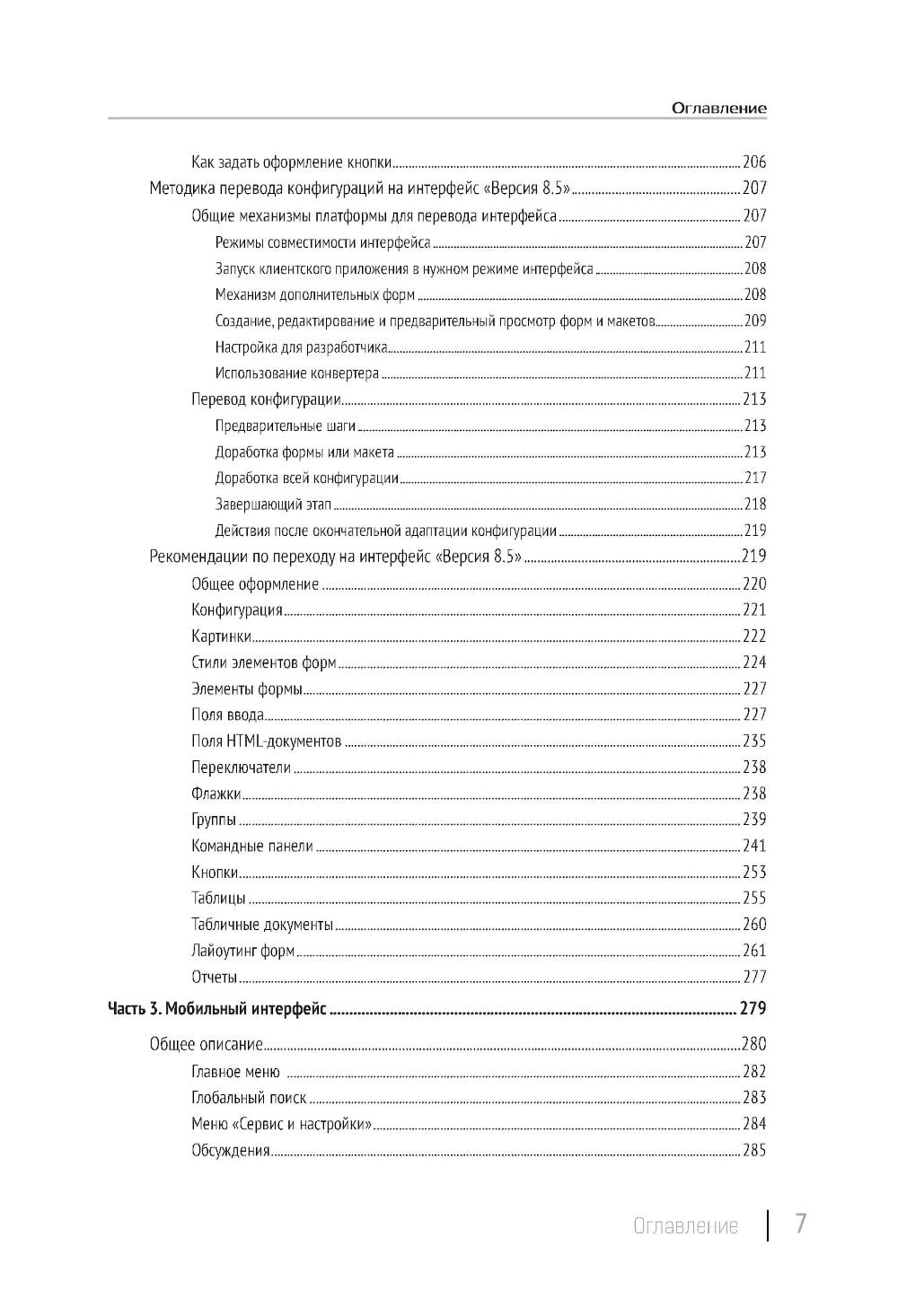 Оглавление

Как задать оформление кнопки 206
Методика перевода конфигураций на интерфейс «Версия 8.5» 207
Общие механизмы платформы для перевода интерфейса 207
Режимы совместимости интерфейса 207
Запуск клиентского приложения в нужном режиме интерфейса 208
Механизм дополнительных форм 208
Создание, редактирование и предварительный просмотр форм и макетов 209
Настройка для разработчика 211
Использование конвертера 211
Перевод конфигурации 213
Предварительные шаги 213
Доработка формы или макета 213
Доработка всей конфигурации 217
Завершающий этап 218
Действия после окончательной адаптации конфигурации 219
Рекомендации по переходу на интерфейс «Версия 8.5» 219
Общее оформление 220
Конфигурация 221
Картинки 222
Стили элементов форм 224
Элементы формы 227
Поля ввода 227
Поля HTML-документов 235
Переключатели 238
Флажки 238
Группы 239
Командные панели 241
Кнопки 253
Таблицы 255
Табличные документы 260
Лайоутинг форм 261
Отчеты 277
Часть 3. Мобильный интерфейс 279
Общее описание 280
Главное меню 282
Глобальный поиск 283
Меню «Сервис и настройки» 284
Обсуждения 285

Оглавление 7